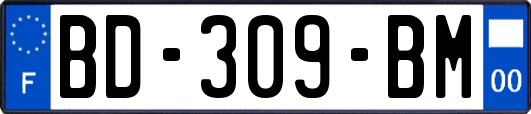 F

BD-309-BM

00